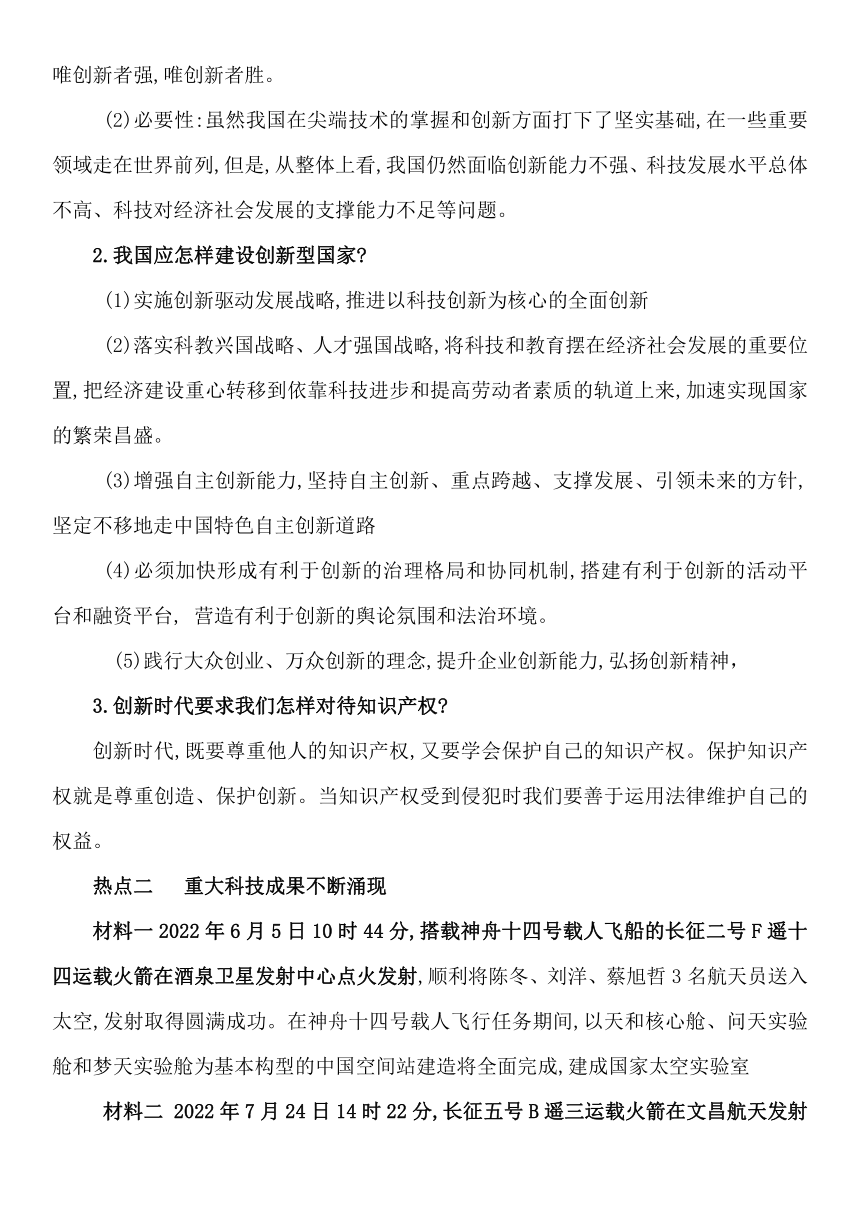 唯创新者强,唯创新者胜。

(2)必要性:虽然我国在尖端技术的掌握和创新方面打下了坚实基础,在一些重要领域走在世界前列,但是,从整体上看,我国仍然面临创新能力不强、科技发展水平总体不高、科技对经济社会发展的支撑能力不足等问题。

2.我国应怎样建设创新型国家?

(1)实施创新驱动发展战略,推进以科技创新为核心的全面创新

(2)落实科教兴国战略、人才强国战略,将科技和教育摆在经济社会发展的重要位置,把经济建设重心转移到依靠科技进步和提高劳动者素质的轨道上来,加速实现国家的繁荣昌盛。

(3)增强自主创新能力,坚持自主创新、重点跨越、支撑发展、引领未来的方针,坚定不移地走中国特色自主创新道路

(4)必须加快形成有利于创新的治理格局和协同机制,搭建有利于创新的活动平台和融资平台, 营造有利于创新的舆论氛围和法治环境。

(5)践行大众创业、万众创新的理念,提升企业创新能力,弘扬创新精神,

3.创新时代要求我们怎样对待知识产权?

创新时代,既要尊重他人的知识产权,又要学会保护自己的知识产权。保护知识产权就是尊重创造、保护创新。当知识产权受到侵犯时我们要善于运用法律维护自己的权益。

热点二　　重大科技成果不断涌现

材料一 2022 年 6 月 5 日 10 时 44 分,搭载神舟十四号载人飞船的长征二号 F 遥十四运载火箭在酒泉卫星发射中心点火发射,顺利将陈冬、刘洋、蔡旭哲 3 名航天员送入太空,发射取得圆满成功。在神舟十四号载人飞行任务期间,以天和核心舱、问天实验舱和梦天实验舱为基本构型的中国空间站建造将全面完成,建成国家太空实验室

材料二 2022 年 7 月 24 日 14 时 22 分,长征五号 B 遥三运载火箭在文昌航天发射